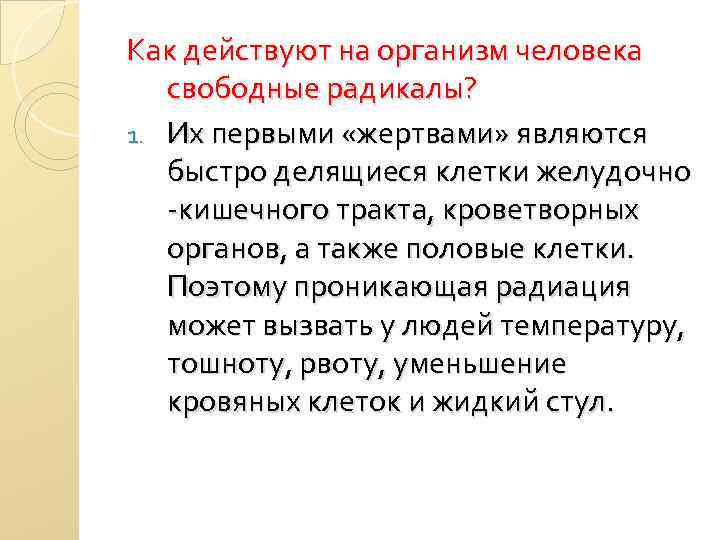 Как действуют на организм человека свободные радикалы?

1. Их первыми «жертвами» являются быстро делящиеся клетки желудочно -кишечного тракта, кроветворных органов, а также половые клетки. Поэтому проникающая радиация может вызвать у людей температуру, тошноту, рвоту, уменьшение кровяных клеток и жидкий стул.